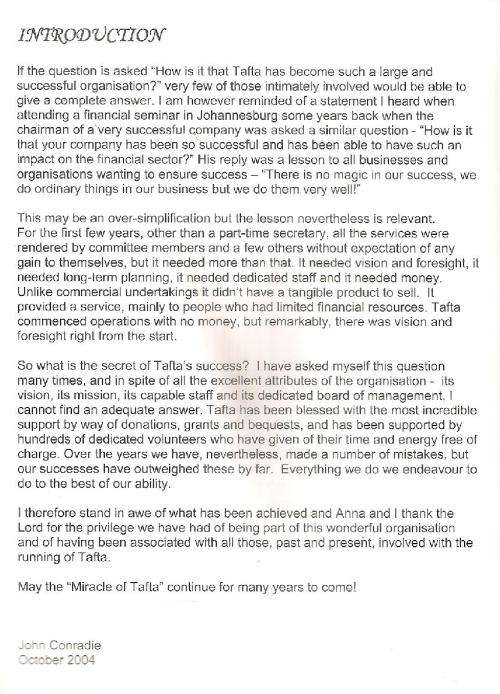 INTRODUCTION

If the question is asked "How is it that Tafta has become such a large and successful organisation?" very few of those intimately involved would be able to give a complete answer. I am however reminded of a statement I heard when attending a financial seminar in Johannesburg some years back when the chairman of a very successful company was asked a similar question - "How is it that your company has been so successful and has been able to have such an impact on the financial sector?" His reply was a lesson to all businesses and organisations wanting to ensure success – "There is no magic in our success, we do ordinary things in our business but we do them very well!"

This may be an over-simplification but the lesson nevertheless is relevant. For the first few years, other than a part-time secretary, all the services were rendered by committee members and a few others without expectation of any gain to themselves, but it needed more than that. It needed vision and foresight, it needed long-term planning, it needed dedicated staff and it needed money. Unlike commercial undertakings it didn't have a tangible product to sell. It provided a service, mainly to people who had limited financial resources. Tafta commenced operations with no money, but remarkably, there was vision and foresight right from the start.

So what is the secret of Tafta's success? I have asked myself this question many times, and in spite of all the excellent attributes of the organisation - its vision, its mission, its capable staff and its dedicated board of management, I cannot find an adequate answer. Tafta has been blessed with the most incredible support by way of donations, grants and bequests, and has been supported by hundreds of dedicated volunteers who have given of their time and energy free of charge. Over the years we have, nevertheless, made a number of mistakes, but our successes have outweighed these by far. Everything we do we endeavour to do to the best of our ability.

I therefore stand in awe of what has been achieved and Anna and I thank the Lord for the privilege we have had of being part of this wonderful organisation and of having been associated with all those, past and present, involved with the running of Tafta.

May the "Miracle of Tafta" continue for many years to come!

John Conradie
October 2004